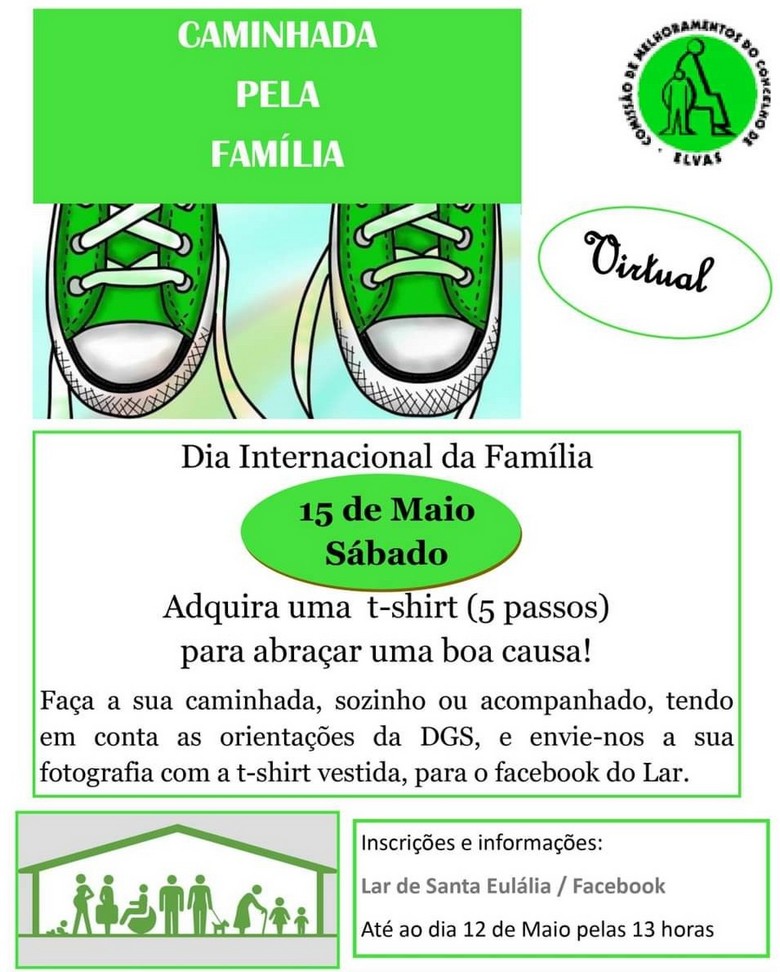 CAMINHADA
PELA
FAMÍLIA

COMISSÃO DE MELHORAMENTOS DO CONCELHO DE ELVAS

Virtual

Dia Internacional da Família

15 de Maio
Sábado

Adquira uma t-shirt (5 passos)
para abraçar uma boa causa!

Faça a sua caminhada, sozinho ou acompanhado, tendo em conta as orientações da DGS, e envie-nos a sua fotografia com a t-shirt vestida, para o facebook do Lar.

Inscrições e informações:
Lar de Santa Eulália / Facebook
Até ao dia 12 de Maio pelas 13 horas